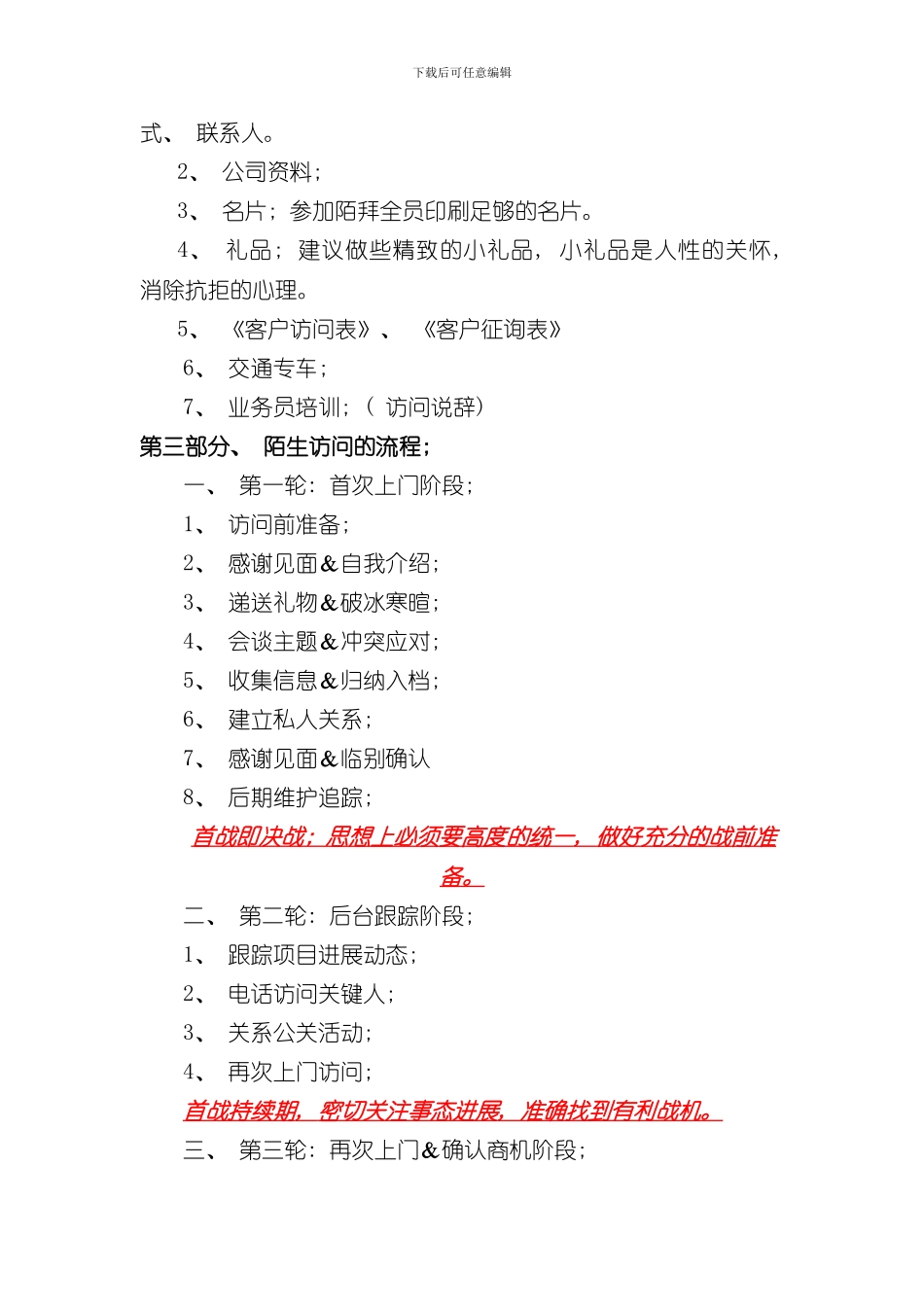 下载后可任意编辑

式、 联系人。

2、 公司资料；

3、 名片；参加陌拜全员印刷足够的名片。

4、 礼品；建议做些精致的小礼品，小礼品是人性的关怀，消除抗拒的心理。

5、 《客户访问表》、 《客户征询表》

6、 交通专车；

7、 业务员培训；（ 访问说辞）

第三部分、 陌生访问的流程；

一、 第一轮：首次上门阶段；

1、 访问前准备；

2、 感谢见面&自我介绍；

3、 递送礼物&破冰寒暄；

4、 会谈主题&冲突应对；

5、 收集信息&归纳入档；

6、 建立私人关系；

7、 感谢见面&临别确认

8、 后期维护追踪；

首战即决战；思想上必须要高度的统一，做好充分的战前准备。

二、 第二轮：后台跟踪阶段；

1、 跟踪项目进展动态；

2、 电话访问关键人；

3、 关系公关活动；

4、 再次上门访问；

首战持续期，密切关注事态进展，准确找到有利战机。

三、 第三轮：再次上门&确认商机阶段；